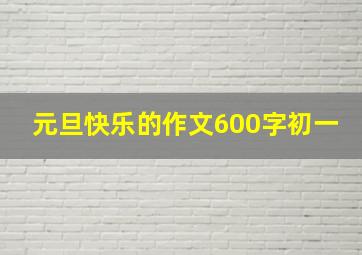 元旦快乐的作文600字初一